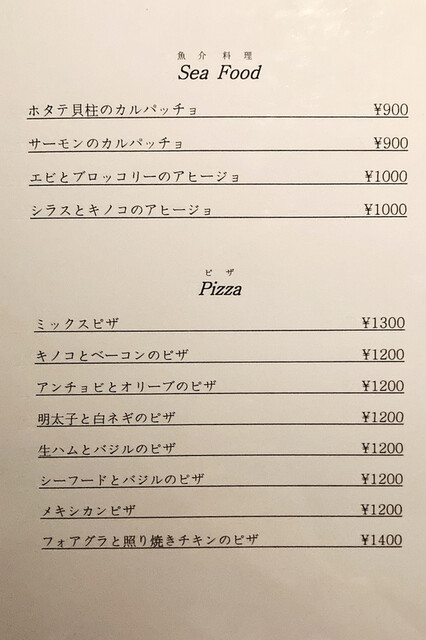 魚介料理
Sea Food

ホタテ貝柱のカルパッチョ ¥900

サーモンのカルパッチョ ¥900

エビとブロッコリーのアヒージョ ¥1000

シラスとキノコのアヒージョ ¥1000

ピザ
Pizza

ミックスピザ ¥1300

キノコとベーコンのピザ ¥1200

アンチョビとオリーブのピザ ¥1200

明太子と白ネギのピザ ¥1200

生ハムとバジルのピザ ¥1200

シーフードとバジルのピザ ¥1200

メキシカンピザ ¥1200

フォアグラと照り焼きチキンのピザ ¥1400